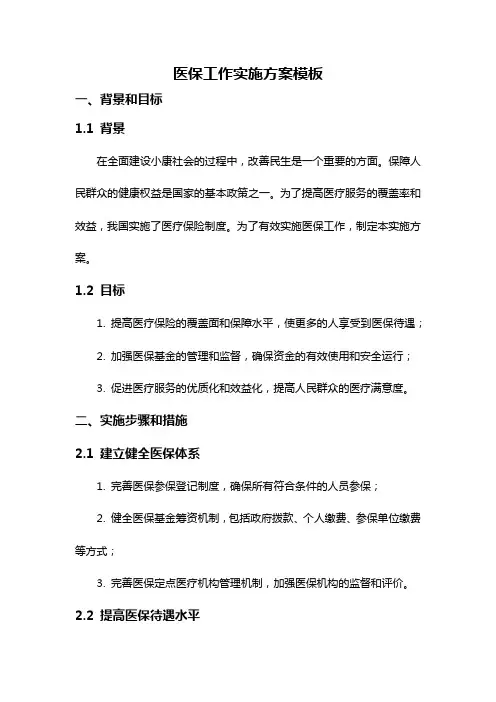 医保工作实施方案模板

一、背景和目标

1.1 背景

在全面建设小康社会的过程中，改善民生是一个重要的方面。保障人民群众的健康权益是国家的基本政策之一。为了提高医疗服务的覆盖率和效益，我国实施了医疗保险制度。为了有效实施医保工作，制定本实施方案。

1.2 目标

1. 提高医疗保险的覆盖面和保障水平，使更多的人享受到医保待遇；

2. 加强医保基金的管理和监督，确保资金的有效使用和安全运行；

3. 促进医疗服务的优质化和效益化，提高人民群众的医疗满意度。

二、实施步骤和措施

2.1 建立健全医保体系

1. 完善医保参保登记制度，确保所有符合条件的人员参保；

2. 健全医保基金筹资机制，包括政府拨款、个人缴费、参保单位缴费等方式；

3. 完善医保定点医疗机构管理机制，加强医保机构的监督和评价。

2.2 提高医保待遇水平